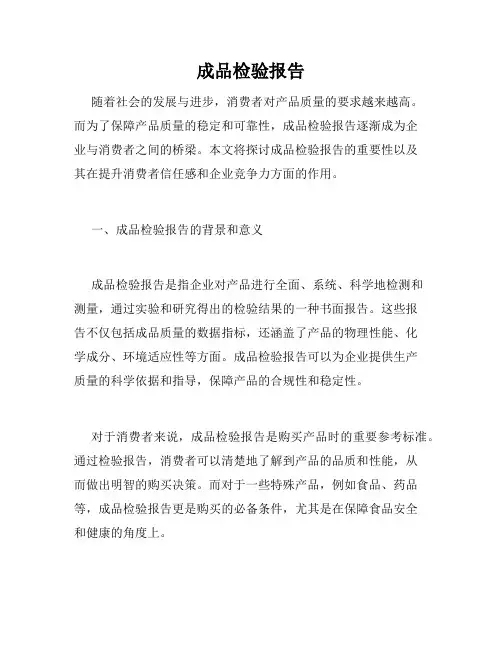 成品检验报告

随着社会的发展与进步，消费者对产品质量的要求越来越高。而为了保障产品质量的稳定和可靠性，成品检验报告逐渐成为企业与消费者之间的桥梁。本文将探讨成品检验报告的重要性以及其在提升消费者信任感和企业竞争力方面的作用。

一、成品检验报告的背景和意义

成品检验报告是指企业对产品进行全面、系统、科学地检测和测量，通过实验和研究得出的检验结果的一种书面报告。这些报告不仅包括成品质量的数据指标，还涵盖了产品的物理性能、化学成分、环境适应性等方面。成品检验报告可以为企业提供生产质量的科学依据和指导，保障产品的合规性和稳定性。

对于消费者来说，成品检验报告是购买产品时的重要参考标准。通过检验报告，消费者可以清楚地了解到产品的品质和性能，从而做出明智的购买决策。而对于一些特殊产品，例如食品、药品等，成品检验报告更是购买的必备条件，尤其是在保障食品安全和健康的角度上。